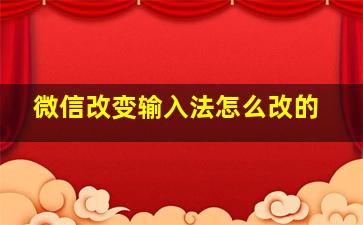 微信改变输入法怎么改的